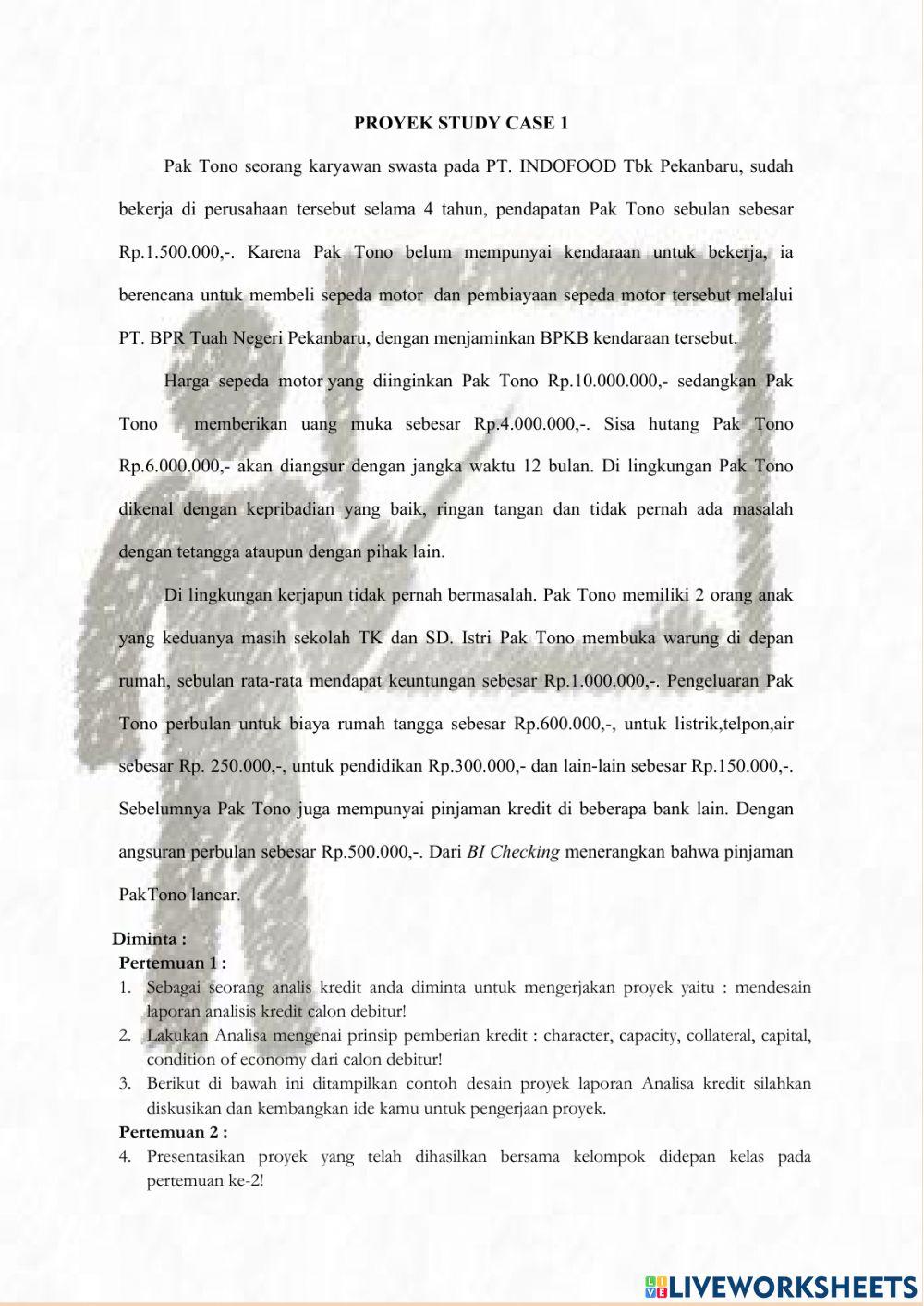 PROYEK STUDY CASE 1

Pak Tono seorang karyawan swasta pada PT. INDOFOOD Tbk Pekanbaru, sudah bekerja di perusahaan tersebut selama 4 tahun, pendapatan Pak Tono sebulan sebesar Rp.1.500.000,-. Karena Pak Tono belum mempunyai kendaraan untuk bekerja, ia berencana untuk membeli sepeda motor dan pembiayaan sepeda motor tersebut melalui PT. BPR Tuah Negeri Pekanbaru, dengan menjaminkan BPKB kendaraan tersebut.

Harga sepeda motor yang diinginkan Pak Tono Rp.10.000.000,- sedangkan Pak Tono memberikan uang muka sebesar Rp.4.000.000,-. Sisa hutang Pak Tono Rp.6.000.000,- akan diangsur dengan jangka waktu 12 bulan. Di lingkungan Pak Tono dikenal dengan kepribadian yang baik, ringan tangan dan tidak pernah ada masalah dengan tetangga ataupun dengan pihak lain.

Di lingkungan kerjapun tidak pernah bermasalah. Pak Tono memiliki 2 orang anak yang keduanya masih sekolah TK dan SD. Istri Pak Tono membuka warung di depan rumah, sebulan rata-rata mendapat keuntungan sebesar Rp.1.000.000,-. Pengeluaran Pak Tono perbulan untuk biaya rumah tangga sebesar Rp.600.000,-, untuk listrik,telpon,air sebesar Rp. 250.000,-, untuk pendidikan Rp.300.000,- dan lain-lain sebesar Rp.150.000,-. Sebelumnya Pak Tono juga mempunyai pinjaman kredit di beberapa bank lain. Dengan angsuran perbulan sebesar Rp.500.000,-. Dari BI Checking menerangkan bahwa pinjaman PakTono lancar.

Diminta :
Pertemuan 1 :
1. Sebagai seorang analis kredit anda diminta untuk mengerjakan proyek yaitu : mendesain laporan analisis kredit calon debitur!
2. Lakukan Analisa mengenai prinsip pemberian kredit : character, capacity, collateral, capital, condition of economy dari calon debitur!
3. Berikut di bawah ini ditampilkan contoh desain proyek laporan Analisa kredit silahkan diskusikan dan kembangkan ide kamu untuk pengerjaan proyek.
Pertemuan 2 :
4. Presentasikan proyek yang telah dihasilkan bersama kelompok didepan kelas pada pertemuan ke-2!

LIVEWORKSHEETS